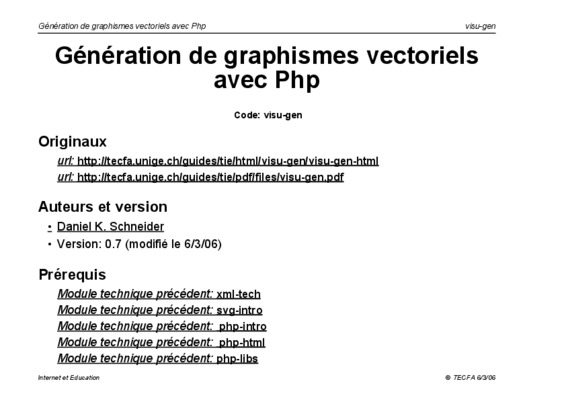 Génération de graphismes vectoriels avec Php visu-gen

Génération de graphismes vectoriels avec Php

Code: visu-gen

Originaux

url: http://tecfa.unige.ch/guides/tie/html/visu-gen/visu-gen-html

url: http://tecfa.unige.ch/guides/tie/pdf/files/visu-gen.pdf

Auteurs et version

• Daniel K. Schneider

• Version: 0.7 (modifié le 6/3/06)

Prérequis

Module technique précédent: xml-tech

Module technique précédent: svg-intro

Module technique précédent: php-intro

Module technique précédent: php-html

Module technique précédent: php-libs

Internet et Education © TECFA 6/3/06